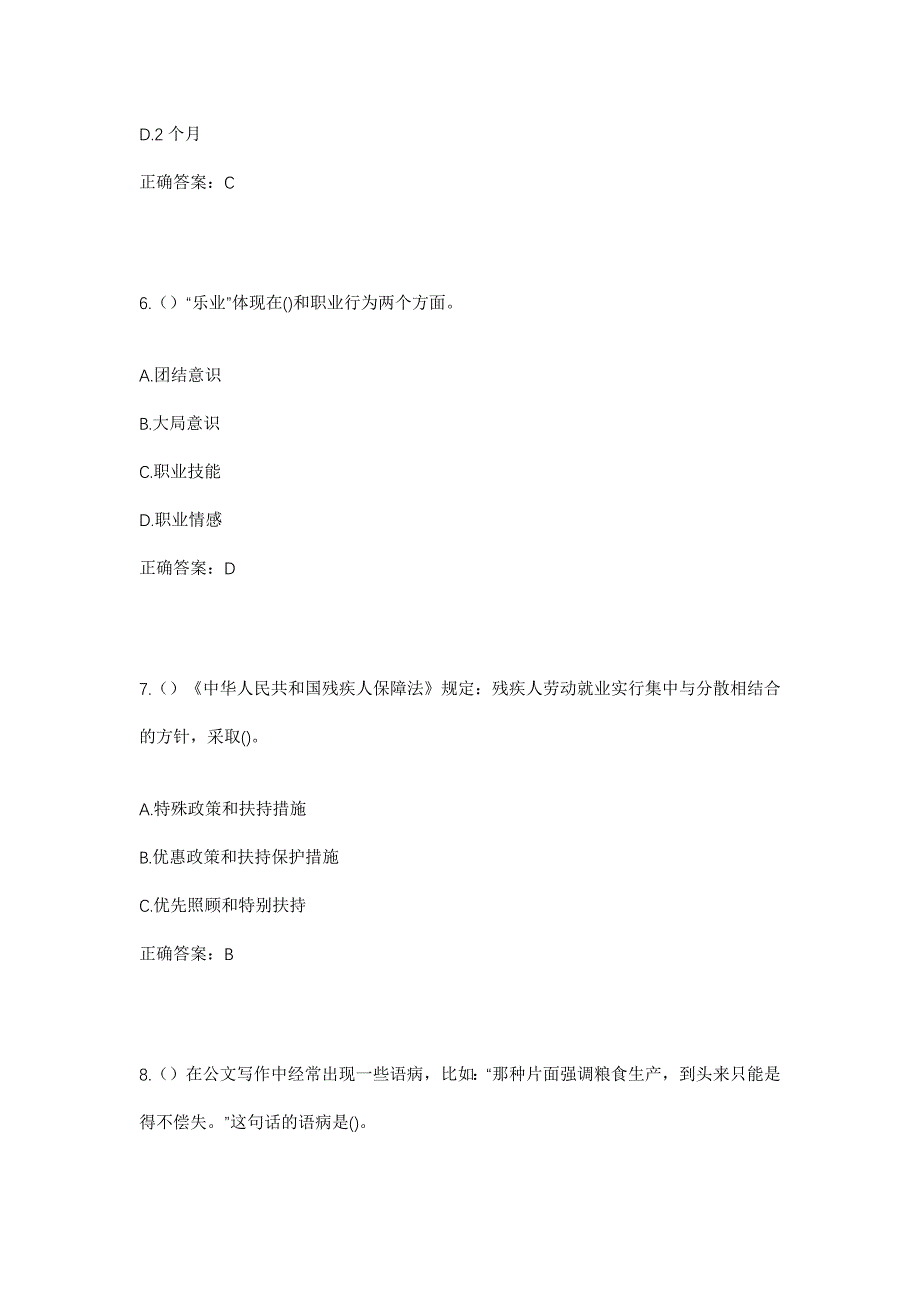 D.2 个月

正确答案：C

6.（）“乐业”体现在()和职业行为两个方面。

A.团结意识

B.大局意识

C.职业技能

D.职业情感

正确答案：D

7.（）《中华人民共和国残疾人保障法》规定：残疾人劳动就业实行集中与分散相结合的方针，采取()。

A.特殊政策和扶持措施

B.优惠政策和扶持保护措施

C.优先照顾和特别扶持

正确答案：B

8.（）在公文写作中经常出现一些语病，比如:“那种片面强调粮食生产，到头来只能是得不偿失。”这句话的语病是()。